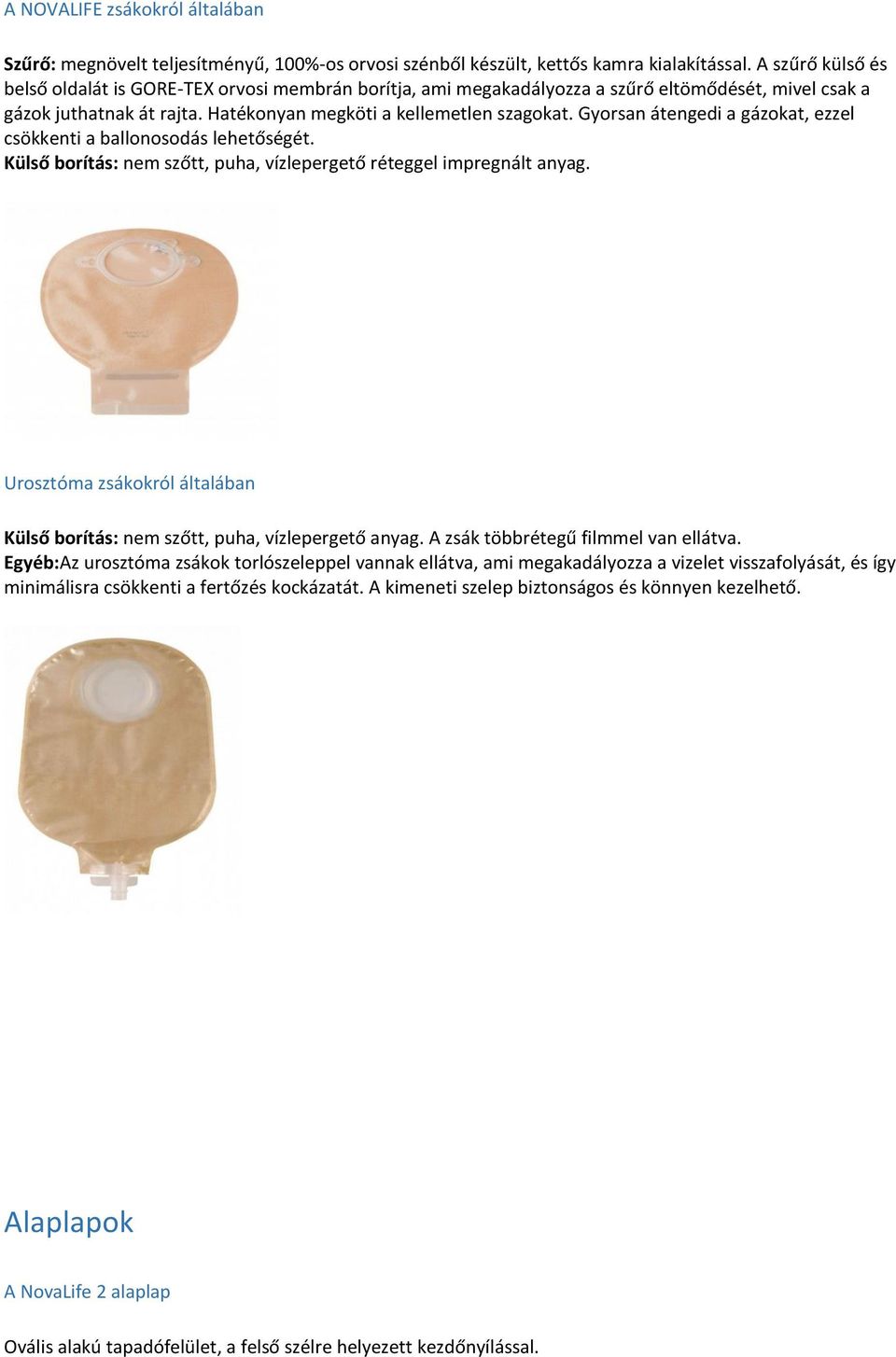 A NOVALIFE zsákokról általában

Szűrő: megnövelt teljesítményű, 100%-os orvosi szénből készült, kettős kamra kialakítással. A szűrő külső és belső oldalát is GORE-TEX orvosi membrán borítja, ami megakadályozza a szűrő eltömődését, mivel csak a gázok juthatnak át rajta. Hatékonyan megköti a kellemetlen szagokat. Gyorsan átengedi a gázokat, ezzel csökkenti a ballonosodás lehetőségét.
Külső borítás: nem szőtt, puha, vízlepergető réteggel impregnált anyag.

Urosztóma zsákokról általában

Külső borítás: nem szőtt, puha, vízlepergető anyag. A zsák többrétegű filmmel van ellátva.
Egyéb:Az urosztóma zsákok torlószeleppel vannak ellátva, ami megakadályozza a vizelet visszafolyását, és így minimálisra csökkenti a fertőzés kockázatát. A kimeneti szelep biztonságos és könnyen kezelhető.

Alaplapok

A NovaLife 2 alaplap

Ovális alakú tapadófelület, a felső szélre helyezett kezdőnyílással.